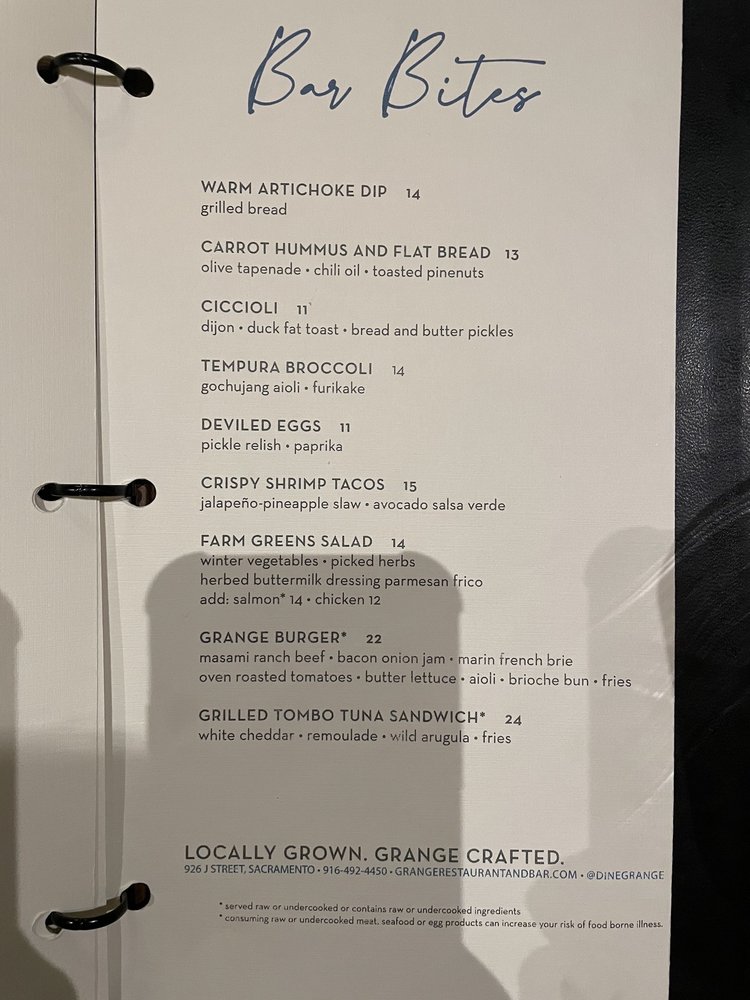 Bar Bites

WARM ARTICHOKE DIP 14
grilled bread

CARROT HUMMUS AND FLAT BREAD 13
olive tapenade • chili oil • toasted pinenuts

CICCIOLI 11
dijon • duck fat toast • bread and butter pickles

TEMPURA BROCCOLI 14
gochujang aioli • furikake

DEVILED EGGS 11
pickle relish • paprika

CRISPY SHRIMP TACOS 15
jalapeño-pineapple slaw • avocado salsa verde

FARM GREENS SALAD 14
winter vegetables • picked herbs
herbed buttermilk dressing parmesan frico
add: salmon* 14 • chicken 12

GRANGE BURGER* 22
masami ranch beef • bacon onion jam • marin french brie
oven roasted tomatoes • butter lettuce • aioli • brioche bun • fries

GRILLED TOMBO TUNA SANDWICH* 24
white cheddar • remoulade • wild arugula • fries

LOCALLY GROWN. GRANGE CRAFTED.
926 J STREET, SACRAMENTO • 916-492-4450 • GRANGERESTAURANTANDBAR.COM • @DINEGRANGE

* served raw or undercooked or contains raw or undercooked ingredients
* consuming raw or undercooked meat, seafood or egg products can increase your risk of food borne illness.